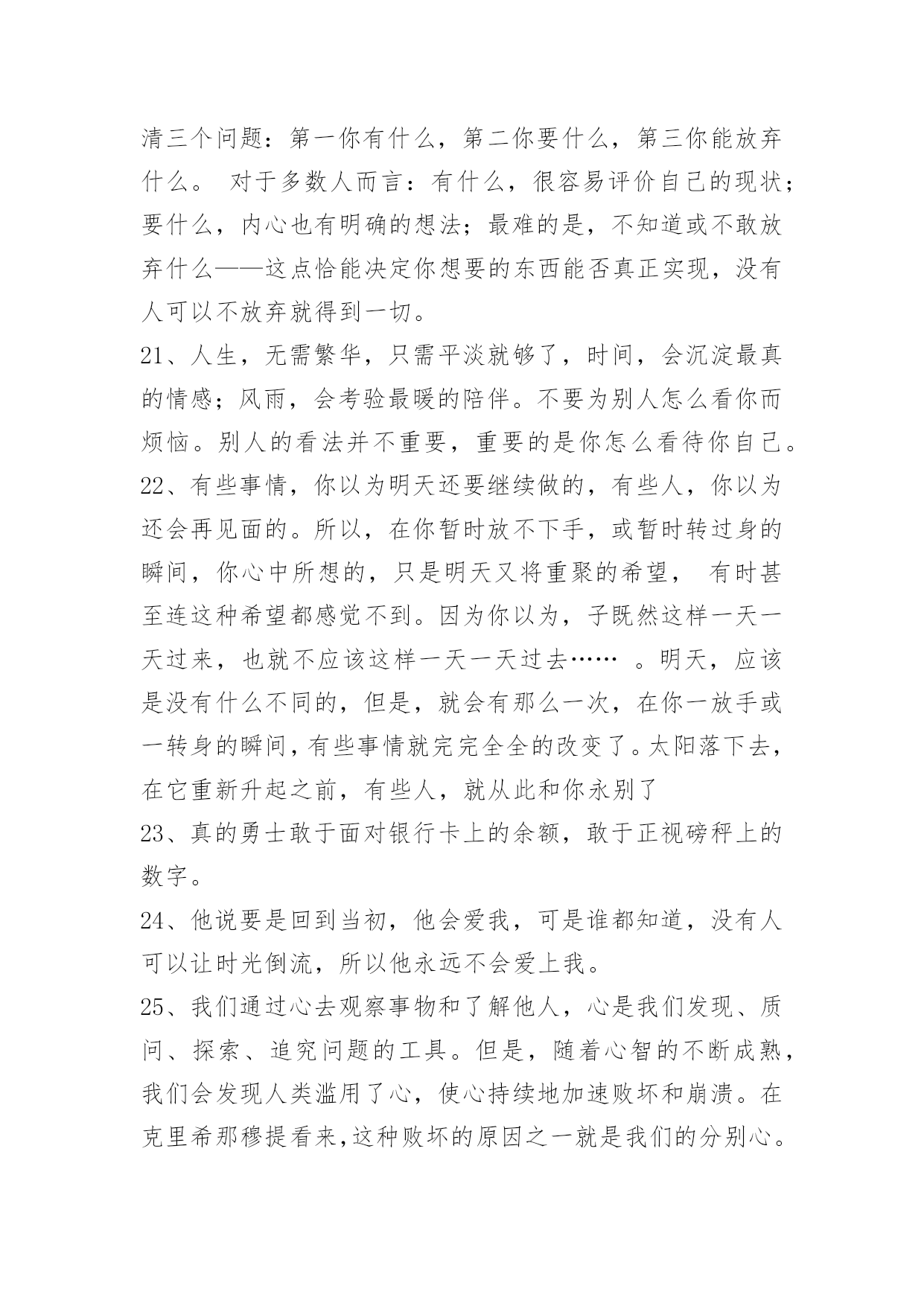 清三个问题：第一你有什么，第二你要什么，第三你能放弃什么。 对于多数人而言：有什么，很容易评价自己的现状；要什么，内心也有明确的想法；最难的是，不知道或不敢放弃什么——这点恰能决定你想要的东西能否真正实现，没有人可以不放弃就得到一切。

21、人生，无需繁华，只需平淡就够了，时间，会沉淀最真的情感；风雨，会考验最暖的陪伴。不要为别人怎么看你而烦恼。别人的看法并不重要，重要的是你怎么看待你自己。

22、有些事情，你以为明天还要继续做的，有些人，你以为还会再见面的。所以，在你暂时放不下手，或暂时转过身的瞬间，你心中所想的，只是明天又将重聚的希望， 有时甚至连这种希望都感觉不到。因为你以为，子既然这样一天一天过来，也就不应该这样一天一天过去…… 。明天，应该是没有什么不同的，但是，就会有那么一次，在你一放手或一转身的瞬间，有些事情就完完全全的改变了。太阳落下去，在它重新升起之前，有些人，就从此和你永别了

23、真的勇士敢于面对银行卡上的余额，敢于正视磅秤上的数字。

24、他说要是回到当初，他会爱我，可是谁都知道，没有人可以让时光倒流，所以他永远不会爱上我。

25、我们通过心去观察事物和了解他人，心是我们发现、质问、探索、追究问题的工具。但是，随着心智的不断成熟，我们会发现人类滥用了心，使心持续地加速败坏和崩溃。在克里希那穆提看来，这种败坏的原因之一就是我们的分别心。